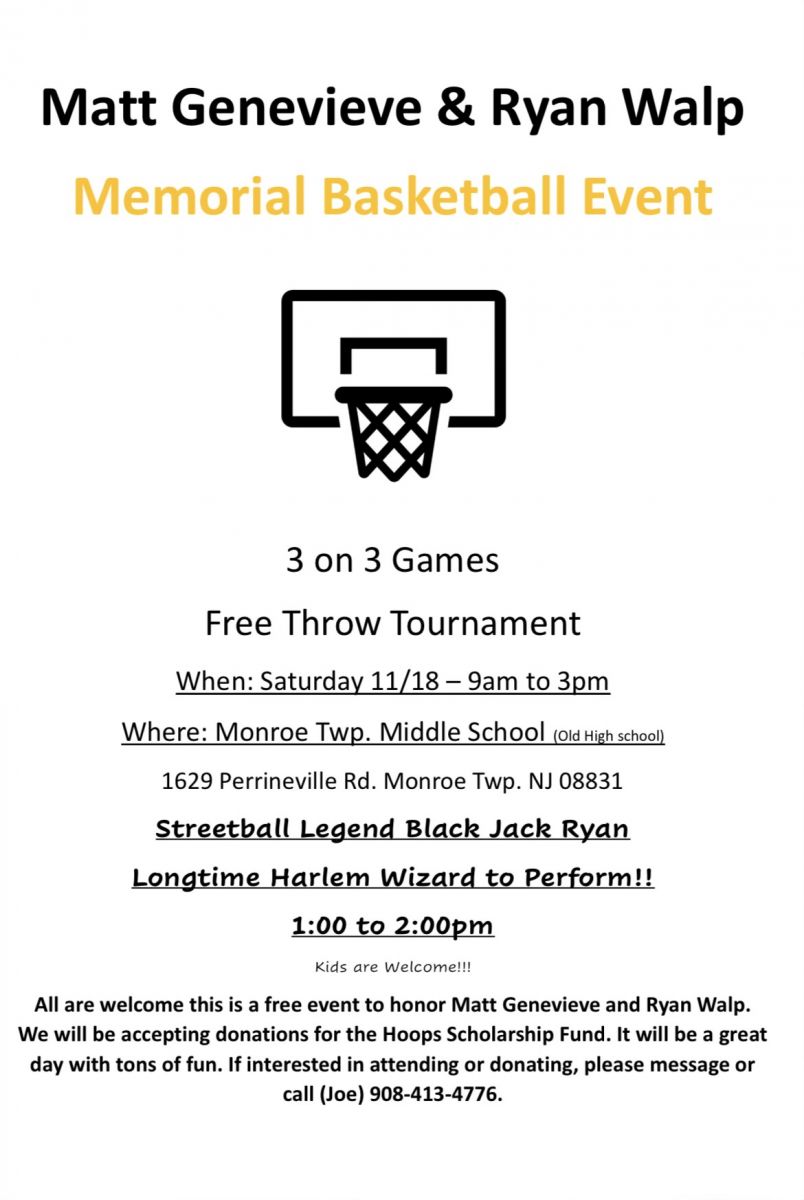 Matt Genevieve & Ryan Walp

Memorial Basketball Event

3 on 3 Games

Free Throw Tournament

When: Saturday 11/18 – 9am to 3pm

Where: Monroe Twp. Middle School (Old High school)

1629 Perrineville Rd. Monroe Twp. NJ 08831

Streetball Legend Black Jack Ryan

Longtime Harlem Wizard to Perform!!

1:00 to 2:00pm

Kids are Welcome!!!

All are welcome this is a free event to honor Matt Genevieve and Ryan Walp. We will be accepting donations for the Hoops Scholarship Fund. It will be a great day with tons of fun. If interested in attending or donating, please message or call (Joe) 908-413-4776.